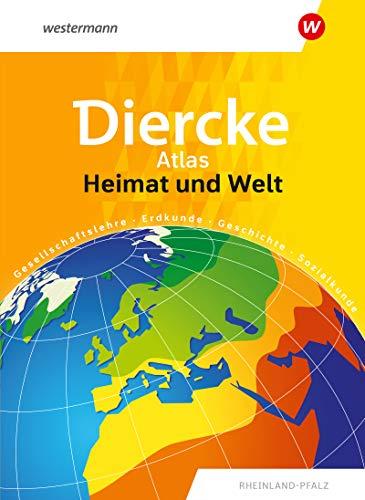 westermann

W

Diercke
Atlas
Heimat und Welt

Gesellschaftslehre · Erdkunde · Geschichte · Sozialkunde

RHEINLAND-PFALZ